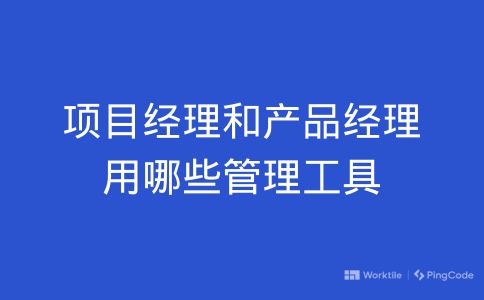 项目经理和产品经理
用哪些管理工具

Worktile | PingCode